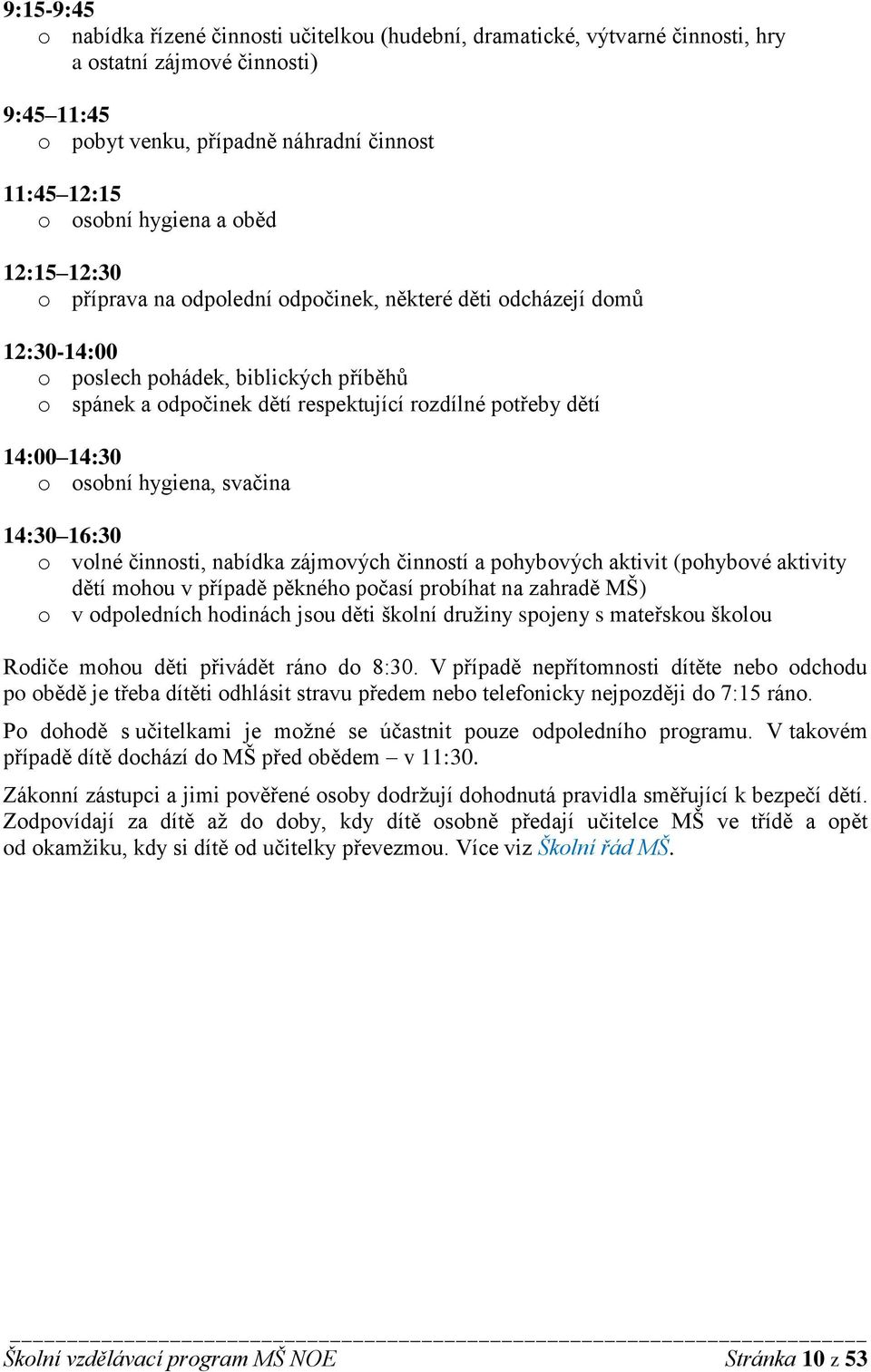 9:15-9:45
o nabídka řízené činnosti učitelkou (hudební, dramatické, výtvarné činnosti, hry a ostatní zájmové činnosti)

9:45–11:45
o pobyt venku, případně náhradní činnost

11:45–12:15
o osobní hygiena a oběd

12:15–12:30
o příprava na odpolední odpočinek, některé děti odcházejí domů

12:30-14:00
o poslech pohádek, biblických příběhů
o spánek a odpočinek dětí respektující rozdílné potřeby dětí

14:00–14:30
o osobní hygiena, svačina

14:30–16:30
o volné činnosti, nabídka zájmových činností a pohybových aktivit (pohybové aktivity dětí mohou v případě pěkného počasí probíhat na zahradě MŠ)
o v odpoledních hodinách jsou děti školní družiny spojeny s mateřskou školou

Rodiče mohou děti přivádět ráno do 8:30. V případě nepřítomnosti dítěte nebo odchodu po obědě je třeba dítěti odhlásit stravu předem nebo telefonicky nejpozději do 7:15 ráno.

Po dohodě s učitelkami je možné se účastnit pouze odpoledního programu. V takovém případě dítě dochází do MŠ před obědem – v 11:30.

Zákonní zástupci a jimi pověřené osoby dodržují dohodnutá pravidla směřující k bezpečí dětí. Zodpovídají za dítě až do doby, kdy dítě osobně předají učitelce MŠ ve třídě a opět od okamžiku, kdy si dítě od učitelky převezmou. Více viz Školní řád MŠ.

Školní vzdělávací program MŠ NOE Stránka 10 z 53